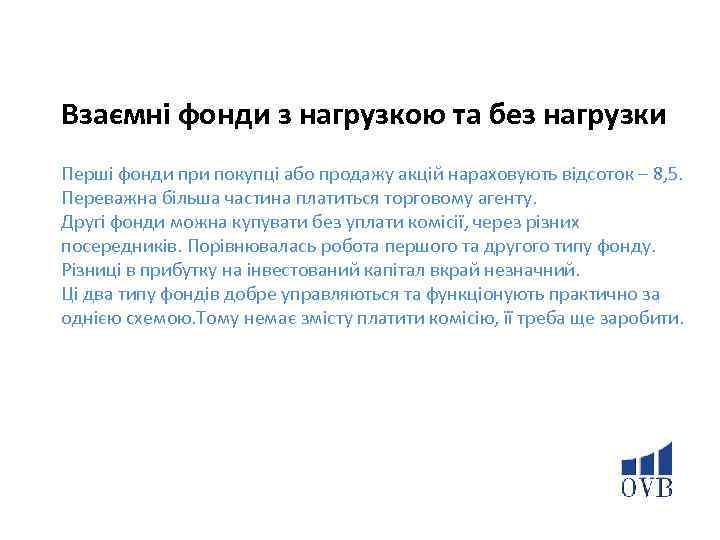 Взаємні фонди з нагрузкою та без нагрузки

Перші фонди при покупці або продажу акцій нараховують відсоток – 8,5. Переважна більша частина платиться торговому агенту.
Другі фонди можна купувати без уплати комісії, через різних посередників. Порівнювалась робота першого та другого типу фонду. Різниці в прибутку на інвестований капітал вкрай незначний.
Ці два типу фондів добре управляються та функціонують практично за однією схемою.Тому немає змісту платити комісію, її треба ще заробити.

OVB